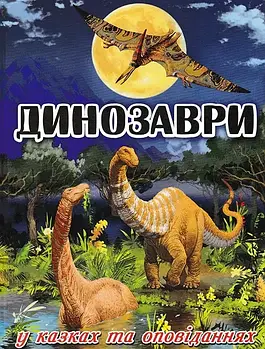 ДИНОЗАВРИ

у казках та оповіданнях